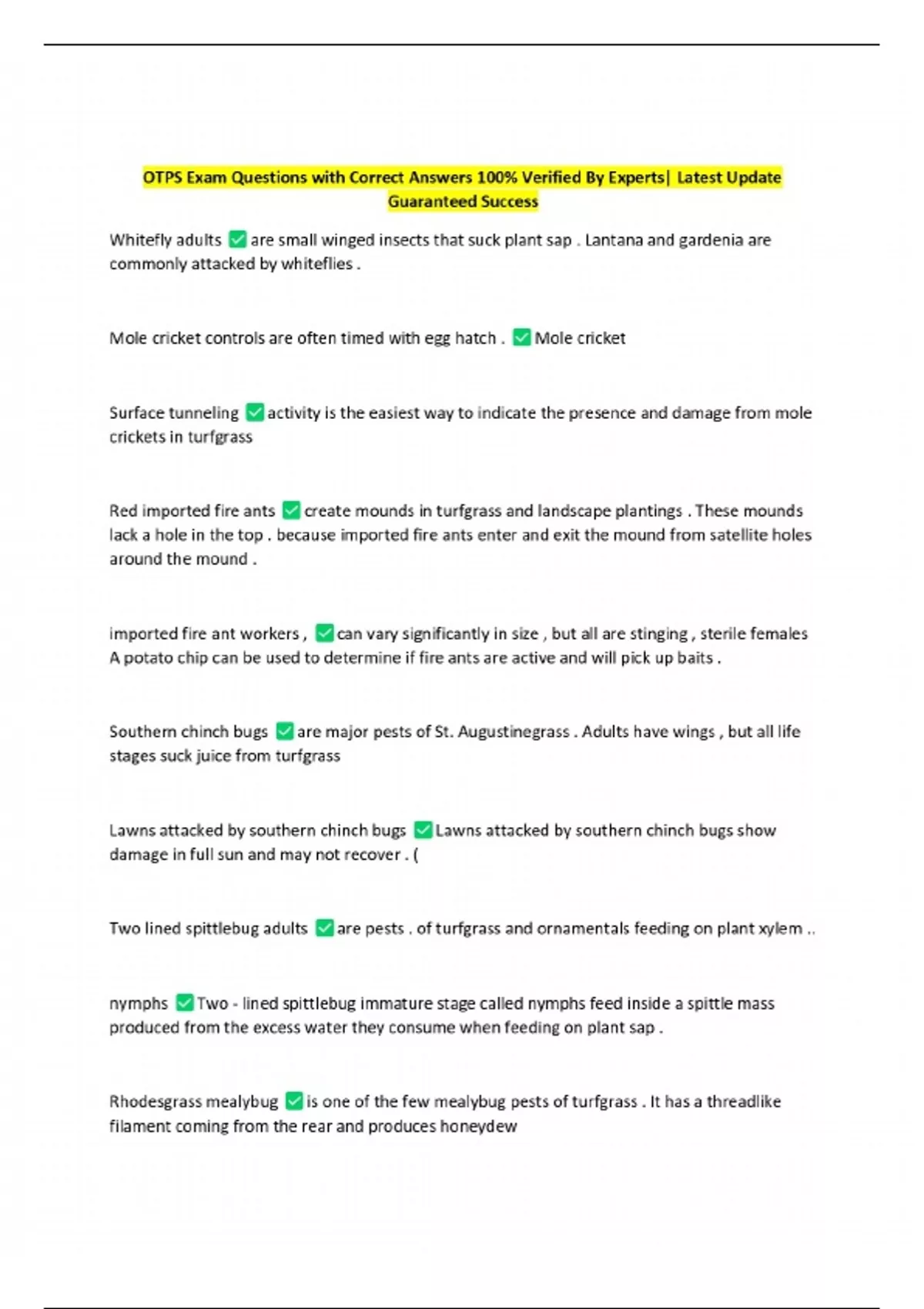 OTPS Exam Questions with Correct Answers 100% Verified By Experts| Latest Update Guaranteed Success

Whitefly adults ✅ are small winged insects that suck plant sap . Lantana and gardenia are commonly attacked by whiteflies .

Mole cricket controls are often timed with egg hatch . ✅ Mole cricket

Surface tunneling ✅ activity is the easiest way to indicate the presence and damage from mole crickets in turfgrass

Red imported fire ants ✅ create mounds in turfgrass and landscape plantings . These mounds lack a hole in the top . because imported fire ants enter and exit the mound from satellite holes around the mound .

imported fire ant workers , ✅ can vary significantly in size , but all are stinging , sterile females A potato chip can be used to determine if fire ants are active and will pick up baits .

Southern chinch bugs ✅ are major pests of St. Augustinegrass . Adults have wings , but all life stages suck juice from turfgrass

Lawns attacked by southern chinch bugs ✅ Lawns attacked by southern chinch bugs show damage in full sun and may not recover . (

Two lined spittlebug adults ✅ are pests . of turfgrass and ornamentals feeding on plant xylem ..

nymphs ✅ Two - lined spittlebug immature stage called nymphs feed inside a spittle mass produced from the excess water they consume when feeding on plant sap .

Rhodesgrass mealybug ✅ is one of the few mealybug pests of turfgrass . It has a threadlike filament coming from the rear and produces honeydew